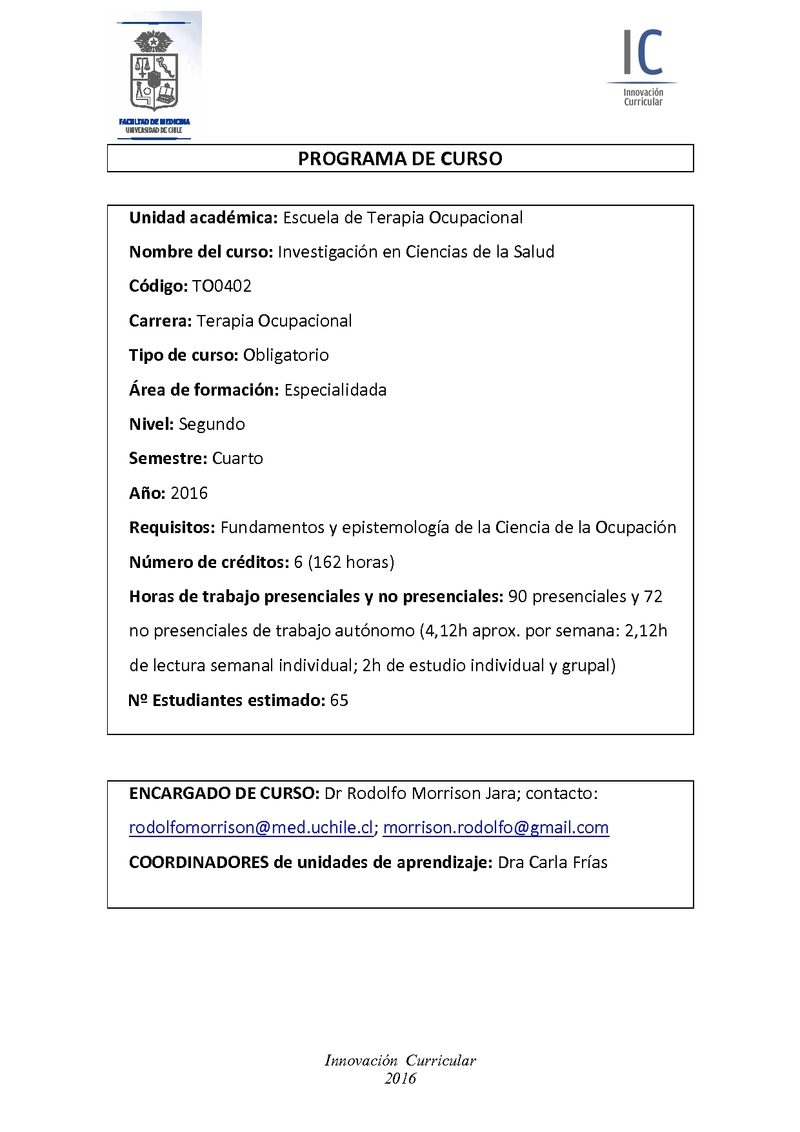 FACULTAD DE MEDICINA
UNIVERSIDAD DE CHILE

IC
Innovación Curricular

PROGRAMA DE CURSO

Unidad académica: Escuela de Terapia Ocupacional

Nombre del curso: Investigación en Ciencias de la Salud

Código: TO0402

Carrera: Terapia Ocupacional

Tipo de curso: Obligatorio

Área de formación: Especialidada

Nivel: Segundo

Semestre: Cuarto

Año: 2016

Requisitos: Fundamentos y epistemología de la Ciencia de la Ocupación

Número de créditos: 6 (162 horas)

Horas de trabajo presenciales y no presenciales: 90 presenciales y 72 no presenciales de trabajo autónomo (4,12h aprox. por semana: 2,12h de lectura semanal individual; 2h de estudio individual y grupal)

Nº Estudiantes estimado: 65

ENCARGADO DE CURSO: Dr Rodolfo Morrison Jara; contacto: rodolfomorrison@med.uchile.cl; morrison.rodolfo@gmail.com

COORDINADORES de unidades de aprendizaje: Dra Carla Frías

Innovación Curricular
2016